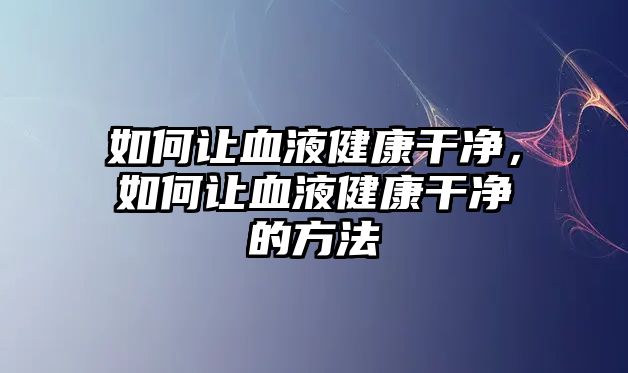 如何让血液健康干净，如何让血液健康干净的方法